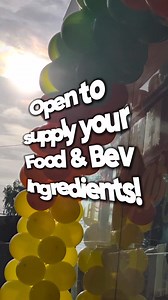 Open to supply your Food & Bev Ingredients!